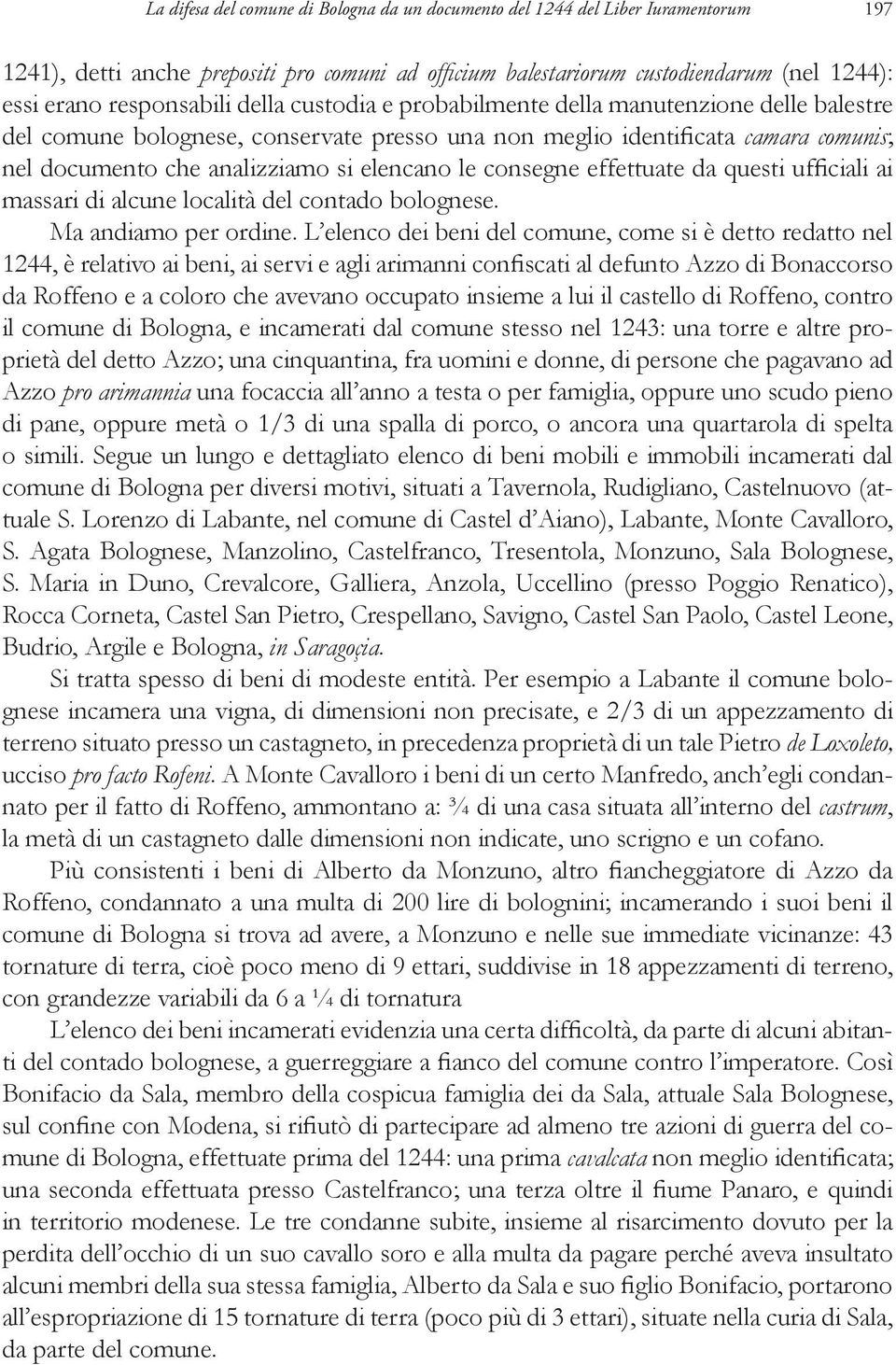 La difesa del comune di Bologna da un documento del 1244 del Liber Iuramentorum 197

1241), detti anche prepositi pro comuni ad officium balestariorum custodiendarum (nel 1244): essi erano responsabili della custodia e probabilmente della manutenzione delle balestre del comune bolognese, conservate presso una non meglio identificata camara comunis; nel documento che analizziamo si elencano le consegne effettuate da questi ufficiali ai massari di alcune località del contado bolognese.

Ma andiamo per ordine. L'elenco dei beni del comune, come si è detto redatto nel 1244, è relativo ai beni, ai servi e agli arimanni confiscati al defunto Azzo di Bonaccorso da Roffeno e a coloro che avevano occupato insieme a lui il castello di Roffeno, contro il comune di Bologna, e incamerati dal comune stesso nel 1243: una torre e altre proprietà del detto Azzo; una cinquantina, fra uomini e donne, di persone che pagavano ad Azzo pro arimannia una focaccia all'anno a testa o per famiglia, oppure uno scudo pieno di pane, oppure metà o 1/3 di una spalla di porco, o ancora una quartarola di spelta o simili. Segue un lungo e dettagliato elenco di beni mobili e immobili incamerati dal comune di Bologna per diversi motivi, situati a Tavernola, Rudigliano, Castelnuovo (attuale S. Lorenzo di Labante, nel comune di Castel d'Aiano), Labante, Monte Cavalloro, S. Agata Bolognese, Manzolino, Castelfranco, Tresentola, Monzuno, Sala Bolognese, S. Maria in Duno, Crevalcore, Galliera, Anzola, Uccellino (presso Poggio Renatico), Rocca Corneta, Castel San Pietro, Crespellano, Savigno, Castel San Paolo, Castel Leone, Budrio, Argile e Bologna, in Saragoçia.

Si tratta spesso di beni di modeste entità. Per esempio a Labante il comune bolognese incamera una vigna, di dimensioni non precisate, e 2/3 di un appezzamento di terreno situato presso un castagneto, in precedenza proprietà di un tale Pietro de Loxoleto, ucciso pro facto Rofeni. A Monte Cavalloro i beni di un certo Manfredo, anch'egli condannato per il fatto di Roffeno, ammontano a: ¾ di una casa situata all'interno del castrum, la metà di un castagneto dalle dimensioni non indicate, uno scrigno e un cofano.

Più consistenti i beni di Alberto da Monzuno, altro fiancheggiatore di Azzo da Roffeno, condannato a una multa di 200 lire di bolognini; incamerando i suoi beni il comune di Bologna si trova ad avere, a Monzuno e nelle sue immediate vicinanze: 43 tornature di terra, cioè poco meno di 9 ettari, suddivise in 18 appezzamenti di terreno, con grandezze variabili da 6 a ¼ di tornatura

L'elenco dei beni incamerati evidenzia una certa difficoltà, da parte di alcuni abitanti del contado bolognese, a guerreggiare a fianco del comune contro l'imperatore. Così Bonifacio da Sala, membro della cospicua famiglia dei da Sala, attuale Sala Bolognese, sul confine con Modena, si rifiutò di partecipare ad almeno tre azioni di guerra del comune di Bologna, effettuate prima del 1244: una prima cavalcata non meglio identificata; una seconda effettuata presso Castelfranco; una terza oltre il fiume Panaro, e quindi in territorio modenese. Le tre condanne subite, insieme al risarcimento dovuto per la perdita dell'occhio di un suo cavallo soro e alla multa da pagare perché aveva insultato alcuni membri della sua stessa famiglia, Alberto da Sala e suo figlio Bonifacio, portarono all'espropriazione di 15 tornature di terra (poco più di 3 ettari), situate nella curia di Sala, da parte del comune.